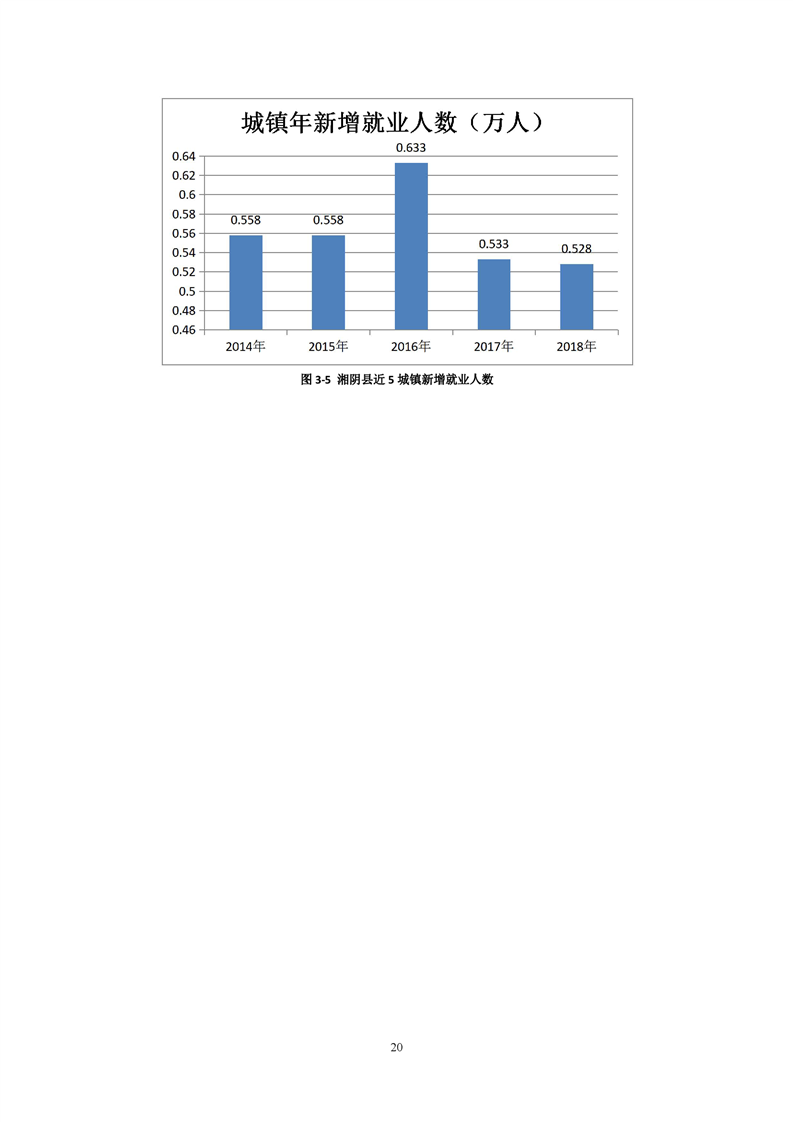 城镇年新增就业人数（万人）

0.64
0.62
0.6
0.58
0.56
0.54
0.52
0.5
0.48
0.46

0.558
0.558
0.633
0.533
0.528

2014年
2015年
2016年
2017年
2018年

图3-5 湘阴县近5城镇新增就业人数

20